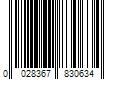 0 028367 830634